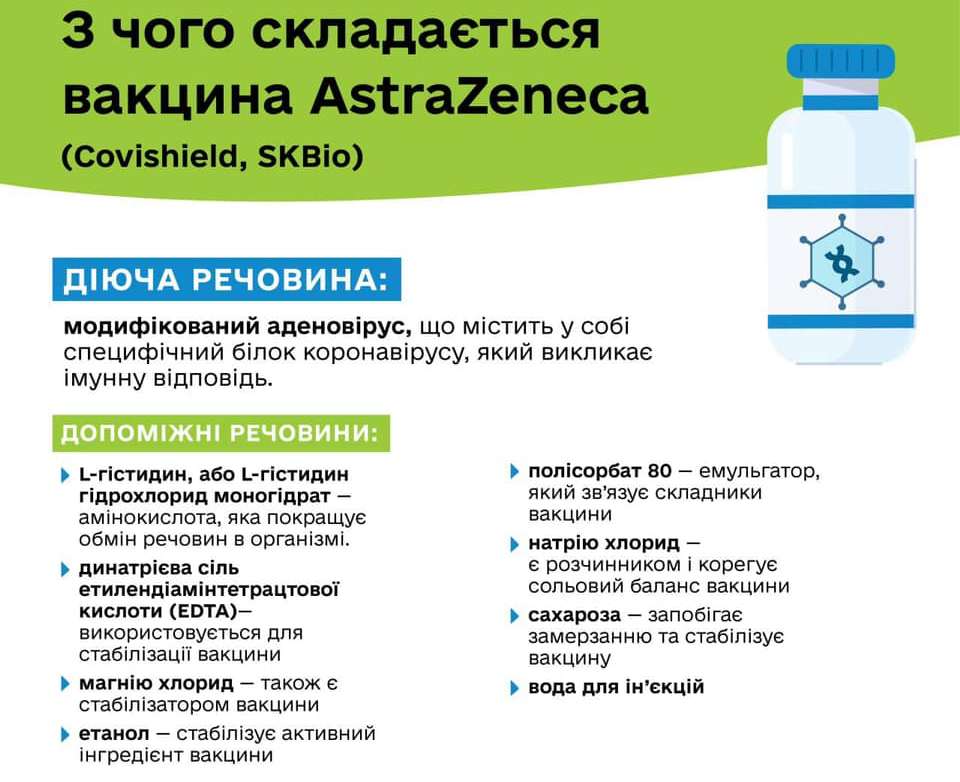 З чого складається вакцина AstraZeneca

(Covishield, SKBio)

ДІЮЧА РЕЧОВИНА:

модифікований аденовірус, що містить у собі специфічний білок коронавірусу, який викликає імунну відповідь.

ДОПОМІЖНІ РЕЧОВИНИ:

L-гістидин, або L-гістидин гідрохлорид моногідрат — амінокислота, яка покращує обмін речовин в організмі.

динатрієва сіль етилендіамінтетрацтової кислоти (EDTA)— використовується для стабілізації вакцини

магнію хлорид — також є стабілізатором вакцини

етанол — стабілізує активний інгредієнт вакцини

полісорбат 80 — емульгатор, який зв'язує складники вакцини

натрію хлорид — є розчинником і корегує сольовий баланс вакцини

сахароза — запобігає замерзанню та стабілізує вакцину

вода для ін'єкцій